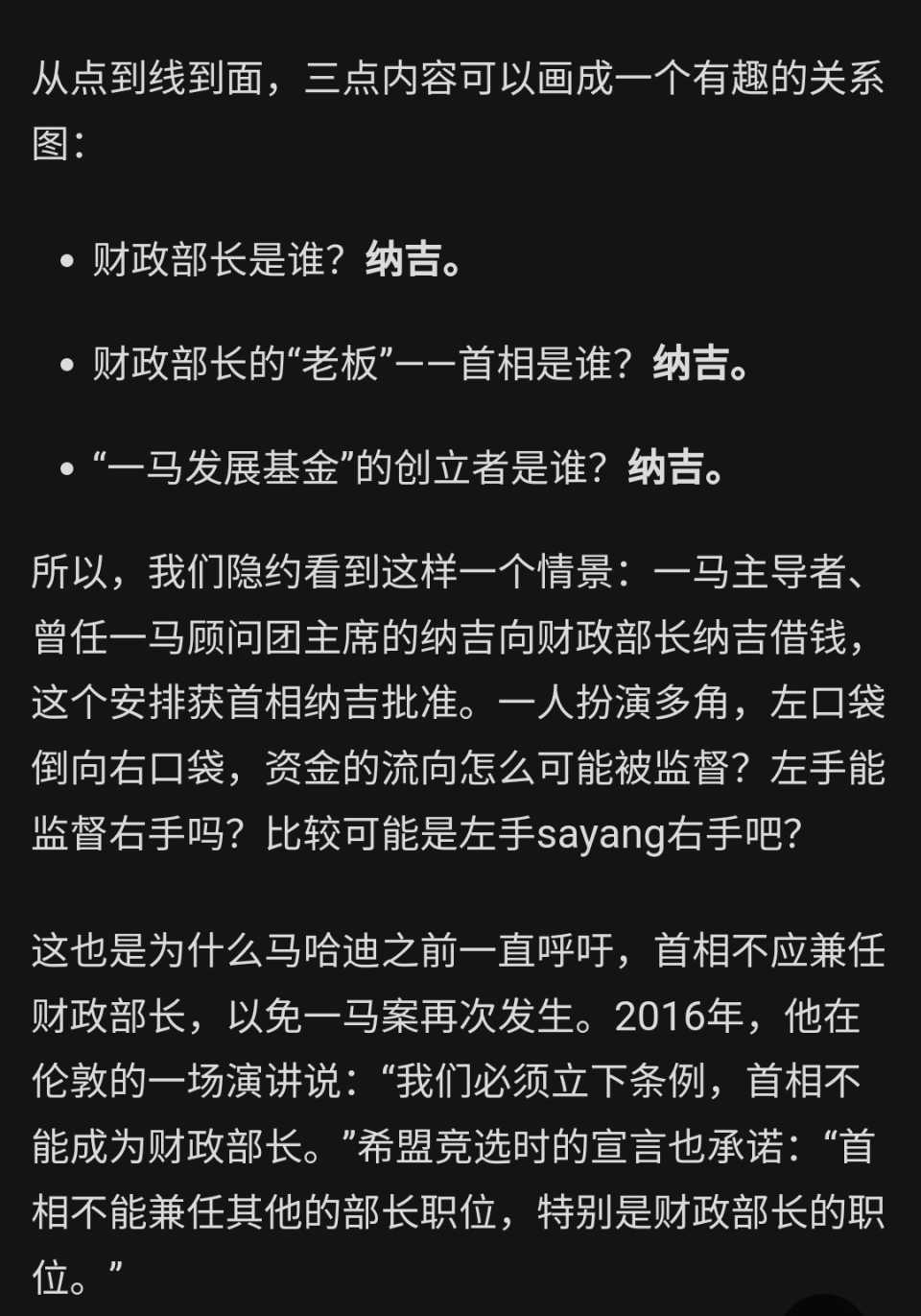 从点到线到面，三点内容可以画成一个有趣的关系图：

• 财政部长是谁？纳吉。

• 财政部长的“老板”——首相是谁？纳吉。

• “一马发展基金”的创立者是谁？纳吉。

所以，我们隐约看到这样一个情景：一马主导者、曾任一马顾问团主席的纳吉向财政部长纳吉借钱，这个安排获首相纳吉批准。一人扮演多角，左口袋倒向右口袋，资金的流向怎么可能被监督？左手能监督右手吗？比较可能是左手sayang右手吧？

这也是为什么马哈迪之前一直呼吁，首相不应兼任财政部长，以免一马案再次发生。2016年，他在伦敦的一场演讲说：“我们必须立下条例，首相不能成为财政部长。”希盟竞选时的宣言也承诺：“首相不能兼任其他的部长职位，特别是财政部长的职位。”